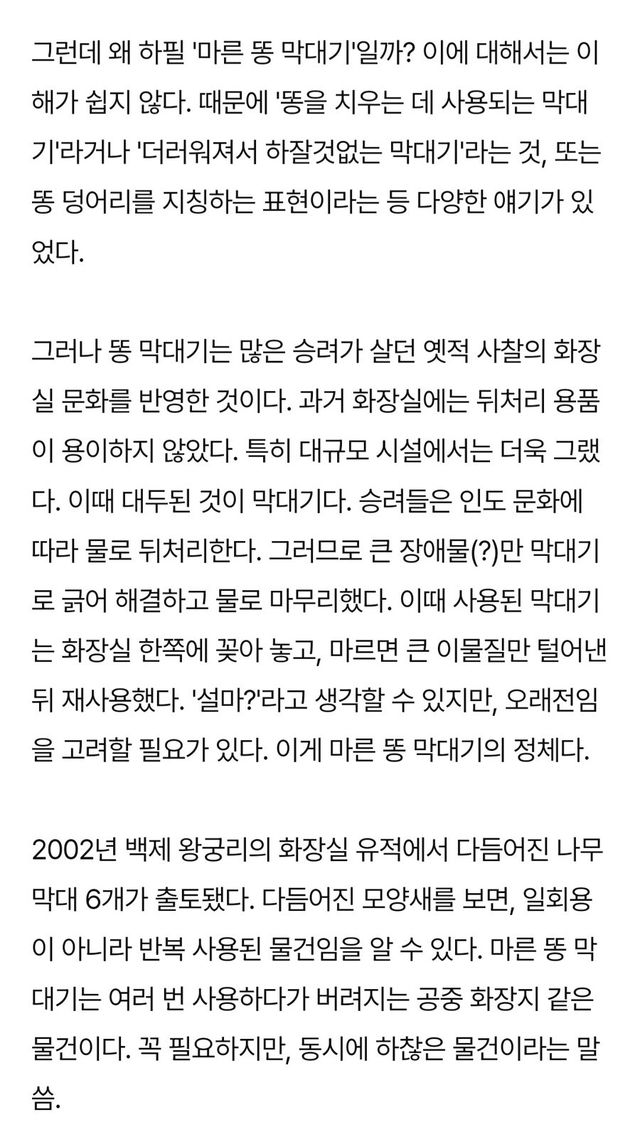 그런데 왜 하필 '마른 똥 막대기'일까? 이에 대해서는 이해가 쉽지 않다. 때문에 '똥을 치우는 데 사용되는 막대기'라거나 '더러워져서 하잘것없는 막대기'라는 것, 또는 똥 덩어리를 지칭하는 표현이라는 등 다양한 얘기가 있었다.

그러나 똥 막대기는 많은 승려가 살던 옛적 사찰의 화장실 문화를 반영한 것이다. 과거 화장실에는 뒤처리 용품이 용이하지 않았다. 특히 대규모 시설에서는 더욱 그랬다. 이때 대두된 것이 막대기다. 승려들은 인도 문화에 따라 물로 뒤처리한다. 그러므로 큰 장애물(?)만 막대기로 긁어 해결하고 물로 마무리했다. 이때 사용된 막대기는 화장실 한쪽에 꽂아 놓고, 마르면 큰 이물질만 털어낸 뒤 재사용했다. '설마?'라고 생각할 수 있지만, 오래전임을 고려할 필요가 있다. 이게 마른 똥 막대기의 정체다.

2002년 백제 왕궁리의 화장실 유적에서 다듬어진 나무 막대 6개가 출토됐다. 다듬어진 모양새를 보면, 일회용이 아니라 반복 사용된 물건임을 알 수 있다. 마른 똥 막대기는 여러 번 사용하다가 버려지는 공중 화장지 같은 물건이다. 꼭 필요하지만, 동시에 하찮은 물건이라는 말씀.